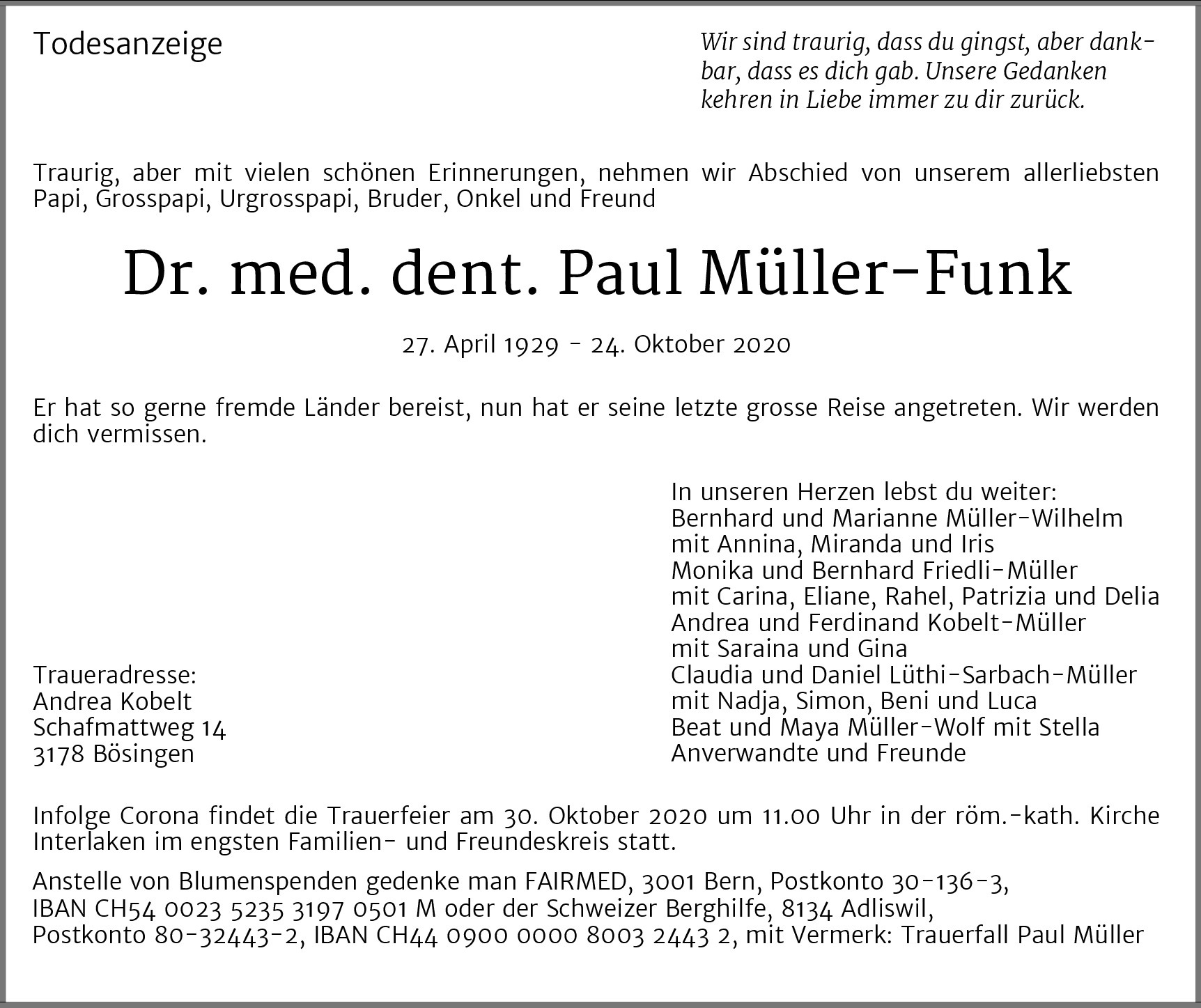 Todesanzeige

Wir sind traurig, dass du gingst, aber dankbar, dass es dich gab. Unsere Gedanken kehren in Liebe immer zu dir zurück.

Traurig, aber mit vielen schönen Erinnerungen, nehmen wir Abschied von unserem allerliebsten Papi, Grosspapi, Urgrosspapi, Bruder, Onkel und Freund

Dr. med. dent. Paul Müller-Funk

27. April 1929 - 24. Oktober 2020

Er hat so gerne fremde Länder bereist, nun hat er seine letzte grosse Reise angetreten. Wir werden dich vermissen.

In unseren Herzen lebst du weiter:
Bernhard und Marianne Müller-Wilhelm
mit Annina, Miranda und Iris
Monika und Bernhard Friedli-Müller
mit Carina, Eliane, Rahel, Patrizia und Delia
Andrea und Ferdinand Kobelt-Müller
mit Saraina und Gina
Claudia und Daniel Lüthi-Sarbach-Müller
mit Nadja, Simon, Beni und Luca
Beat und Maya Müller-Wolf mit Stella
Anverwandte und Freunde

Traueradresse:
Andrea Kobelt
Schafmattweg 14
3178 Bösingen

Infolge Corona findet die Trauerfeier am 30. Oktober 2020 um 11.00 Uhr in der röm.-kath. Kirche Interlaken im engsten Familien- und Freundeskreis statt.

Anstelle von Blumenspenden gedenke man FAIRMED, 3001 Bern, Postkonto 30-136-3, IBAN CH54 0023 5235 3197 0501 M oder der Schweizer Berghilfe, 8134 Adliswil, Postkonto 80-32443-2, IBAN CH44 0900 0000 8003 2443 2, mit Vermerk: Trauerfall Paul Müller